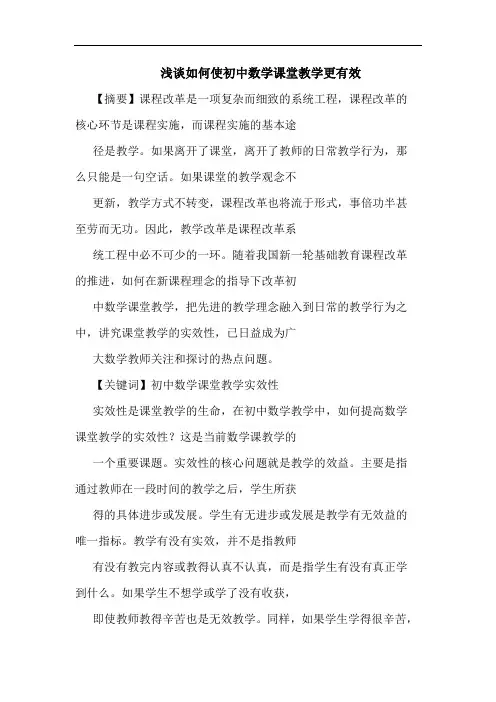 浅谈如何使初中数学课堂教学更有效

【摘要】课程改革是一项复杂而细致的系统工程，课程改革的核心环节是课程实施，而课程实施的基本途

径是教学。如果离开了课堂，离开了教师的日常教学行为，那么只能是一句空话。如果课堂的教学观念不

更新，教学方式不转变，课程改革也将流于形式，事倍功半甚至劳而无功。因此，教学改革是课程改革系

统工程中必不可少的一环。随着我国新一轮基础教育课程改革的推进，如何在新课程理念的指导下改革初

中数学课堂教学，把先进的教学理念融入到日常的教学行为之中，讲究课堂教学的实效性，已日益成为广

大数学教师关注和探讨的热点问题。

【关键词】初中数学课堂教学实效性

实效性是课堂教学的生命，在初中数学教学中，如何提高数学课堂教学的实效性？这是当前数学课教学的

一个重要课题。实效性的核心问题就是教学的效益。主要是指通过教师在一段时间的教学之后，学生所获

得的具体进步或发展。学生有无进步或发展是教学有无效益的唯一指标。教学有没有实效，并不是指教师

有没有教完内容或教得认真不认真，而是指学生有没有真正学到什么。如果学生不想学或学了没有收获，

即使教师教得辛苦也是无效教学。同样，如果学生学得很辛苦，